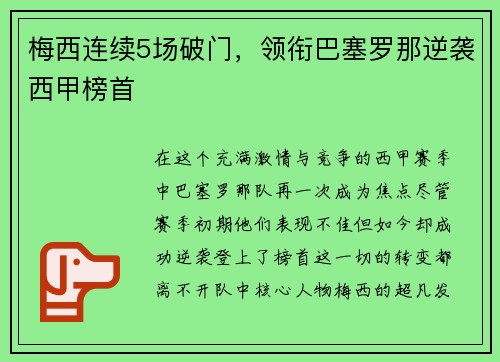 梅西连续5场破门，领衔巴塞罗那逆袭西甲榜首

在这个充满激情与竞争的西甲赛季中巴塞罗那队再一次成为焦点尽管赛季初期他们表现不佳但如今却成功逆袭登上了榜首这一切的转变都离不开队中核心人物梅西的超凡发